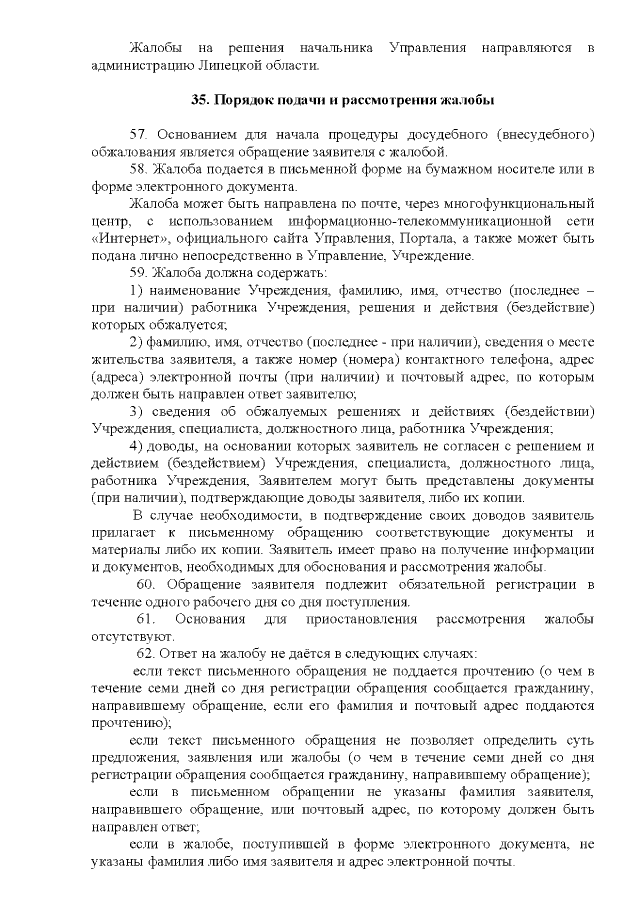 Жалобы на решения начальника Управления направляются в администрацию Липецкой области.

35. Порядок подачи и рассмотрения жалобы

57. Основанием для начала процедуры досудебного (внесудебного) обжалования является обращение заявителя с жалобой.

58. Жалоба подается в письменной форме на бумажном носителе или в форме электронного документа.

Жалоба может быть направлена по почте, через многофункциональный центр, с использованием информационно-телекоммуникационной сети «Интернет», официального сайта Управления, Портала, а также может быть подана лично непосредственно в Управление, Учреждение.

59. Жалоба должна содержать:

1) наименование Учреждения, фамилию, имя, отчество (последнее – при наличии) работника Учреждения, решения и действия (бездействие) которых обжалуется;

2) фамилию, имя, отчество (последнее - при наличии), сведения о месте жительства заявителя, а также номер (номера) контактного телефона, адрес (адреса) электронной почты (при наличии) и почтовый адрес, по которым должен быть направлен ответ заявителю;

3) сведения об обжалуемых решениях и действиях (бездействии) Учреждения, специалиста, должностного лица, работника Учреждения;

4) доводы, на основании которых заявитель не согласен с решением и действием (бездействием) Учреждения, специалиста, должностного лица, работника Учреждения, Заявителем могут быть представлены документы (при наличии), подтверждающие доводы заявителя, либо их копии.

В случае необходимости, в подтверждение своих доводов заявитель прилагает к письменному обращению соответствующие документы и материалы либо их копии. Заявитель имеет право на получение информации и документов, необходимых для обоснования и рассмотрения жалобы.

60. Обращение заявителя подлежит обязательной регистрации в течение одного рабочего дня со дня поступления.

61. Основания для приостановления рассмотрения жалобы отсутствуют.

62. Ответ на жалобу не даётся в следующих случаях:

если текст письменного обращения не поддается прочтению (о чем в течение семи дней со дня регистрации обращения сообщается гражданину, направившему обращение, если его фамилия и почтовый адрес поддаются прочтению);

если текст письменного обращения не позволяет определить суть предложения, заявления или жалобы (о чем в течение семи дней со дня регистрации обращения сообщается гражданину, направившему обращение);

если в письменном обращении не указаны фамилия заявителя, направившего обращение, или почтовый адрес, по которому должен быть направлен ответ;

если в жалобе, поступившей в форме электронного документа, не указаны фамилия либо имя заявителя и адрес электронной почты.